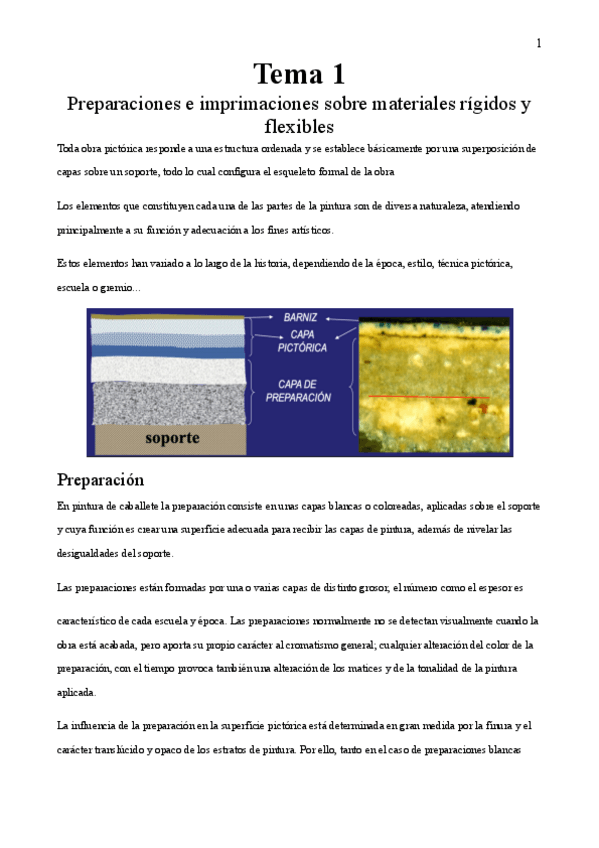 1

Tema 1

Preparaciones e imprimaciones sobre materiales rígidos y flexibles

Toda obra pictórica responde a una estructura ordenada y se establece básicamente por una superposición de capas sobre un soporte, todo lo cual configura el esqueleto formal de la obra

Los elementos que constituyen cada una de las partes de la pintura son de diversa naturaleza, atendiendo principalmente a su función y adecuación a los fines artísticos.

Estos elementos han variado a lo largo de la historia, dependiendo de la época, estilo, técnica pictórica, escuela o gremio…

BARNIZ
CAPA PICTÓRICA
CAPA DE PREPARACIÓN
soporte

Preparación

En pintura de caballete la preparación consiste en unas capas blancas o coloreadas, aplicadas sobre el soporte y cuya función es crear una superficie adecuada para recibir las capas de pintura, además de nivelar las desigualdades del soporte.

Las preparaciones están formadas por una o varias capas de distinto grosor, el número como el espesor es característico de cada escuela y época. Las preparaciones normalmente no se detectan visualmente cuando la obra está acabada, pero aporta su propio carácter al cromatismo general; cualquier alteración del color de la preparación, con el tiempo provoca también una alteración de los matices y de la tonalidad de la pintura aplicada.

La influencia de la preparación en la superficie pictórica está determinada en gran medida por la finura y el carácter translúcido y opaco de los estratos de pintura. Por ello, tanto en el caso de preparaciones blancas